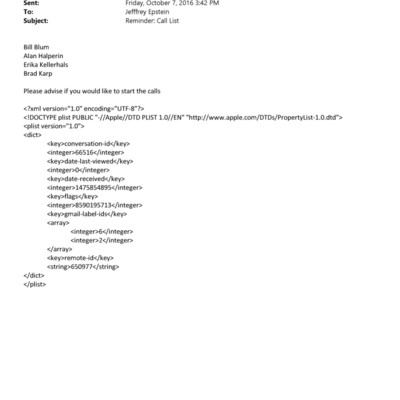 Sent: Friday, October 7, 2016 3:42 PM
To: Jefffrey Epstein
Subject: Reminder: Call List

Bill Blum
Alan Halperin
Erika Kellerhals
Brad Karp

Please advise if you would like to start the calls

<?xml version="1.0" encoding="UTF-8"?>
<!DOCTYPE plist PUBLIC "-//Apple//DTD PLIST 1.0//EN" "http://www.apple.com/DTDs/PropertyList-1.0.dtd">
<plist version="1.0">
<dict>
<key>conversation-id</key>
<integer>66516</integer>
<key>date-last-viewed</key>
<integer>0</integer>
<key>date-received</key>
<integer>1475854895</integer>
<key>flags</key>
<integer>8590195713</integer>
<key>gmail-label-ids</key>
<array>
<integer>6</integer>
<integer>2</integer>
</array>
<key>remote-id</key>
<string>650977</string>
</dict>
</plist>